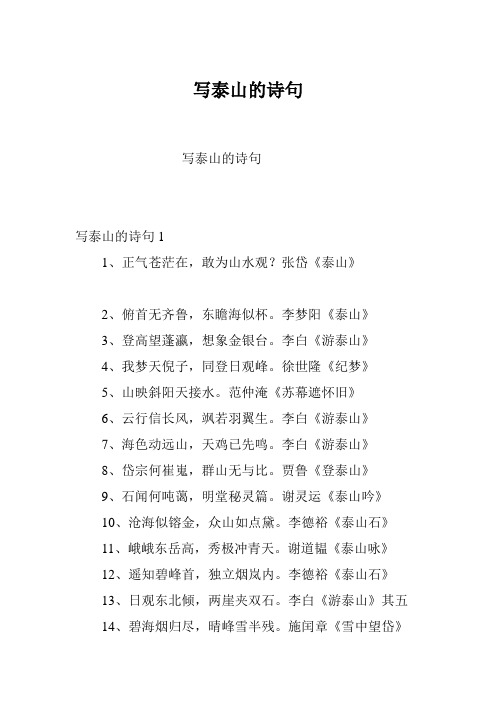 写泰山的诗句

写泰山的诗句

写泰山的诗句 1

1、正气苍茫在，敢为山水观？张岱《泰山》

2、俯首无齐鲁，东瞻海似杯。李梦阳《泰山》

3、登高望蓬瀛，想象金银台。李白《游泰山》

4、我梦天倪子，同登日观峰。徐世隆《纪梦》

5、山映斜阳天接水。范仲淹《苏幕遮怀旧》

6、云行信长风，飒若羽翼生。李白《游泰山》

7、海色动远山，天鸡已先鸣。李白《游泰山》

8、岱宗何崔嵬，群山无与比。贾鲁《登泰山》

9、石闾何晻蔼，明堂秘灵篇。谢灵运《泰山吟》

10、沧海似镕金，众山如点黛。李德裕《泰山石》

11、峨峨东岳高，秀极冲青天。谢道韫《泰山咏》

12、遥知碧峰首，独立烟岚内。李德裕《泰山石》

13、日观东北倾，两崖夹双石。李白《游泰山》其五

14、碧海烟归尽，晴峰雪半残。施闰章《雪中望岱》